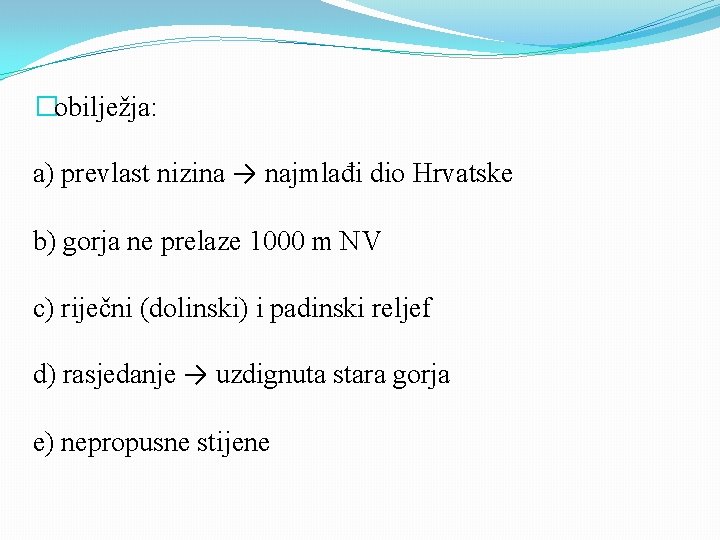 obilježja:

a) prevlast nizina → najmlađi dio Hrvatske

b) gorja ne prelaze 1000 m NV

c) riječni (dolinski) i padinski reljef

d) rasjedanje → uzdignuta stara gorja

e) nepropusne stijene